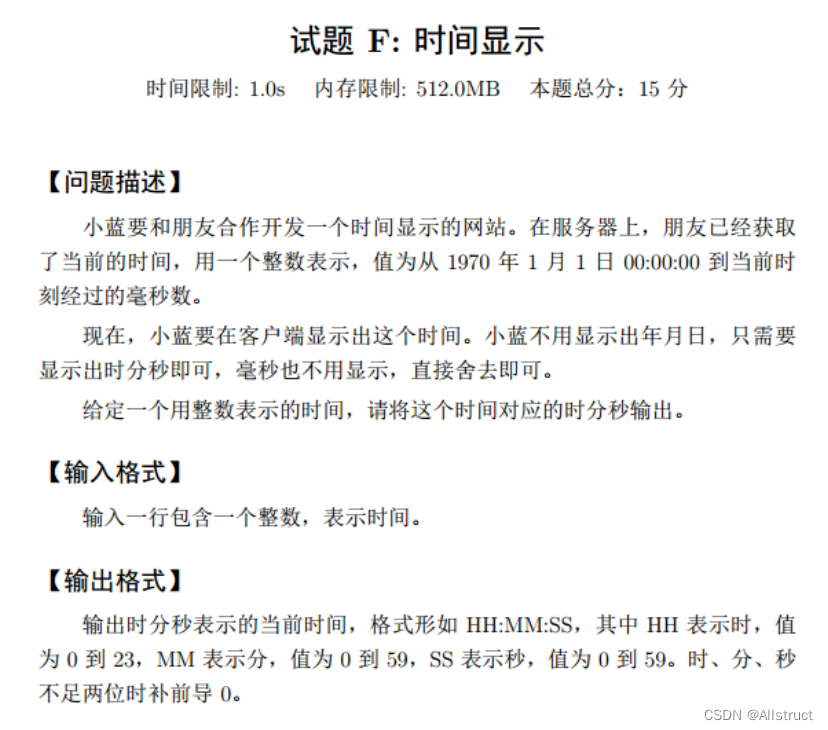 试题 F: 时间显示

时间限制: 1.0s　内存限制: 512.0MB　本题总分：15 分

【问题描述】

小蓝要和朋友合作开发一个时间显示的网站。在服务器上，朋友已经获取了当前的时间，用一个整数表示，值为从 1970 年 1 月 1 日 00:00:00 到当前时刻经过的毫秒数。

现在，小蓝要在客户端显示出这个时间。小蓝不用显示出年月日，只需要显示出时分秒即可，毫秒也不用显示，直接舍去即可。

给定一个用整数表示的时间，请将这个时间对应的时分秒输出。

【输入格式】

输入一行包含一个整数，表示时间。

【输出格式】

输出时分秒表示的当前时间，格式形如 HH:MM:SS，其中 HH 表示时，值为 0 到 23，MM 表示分，值为 0 到 59，SS 表示秒，值为 0 到 59。时、分、秒不足两位时补前导 0。

CSDN @Allstruct